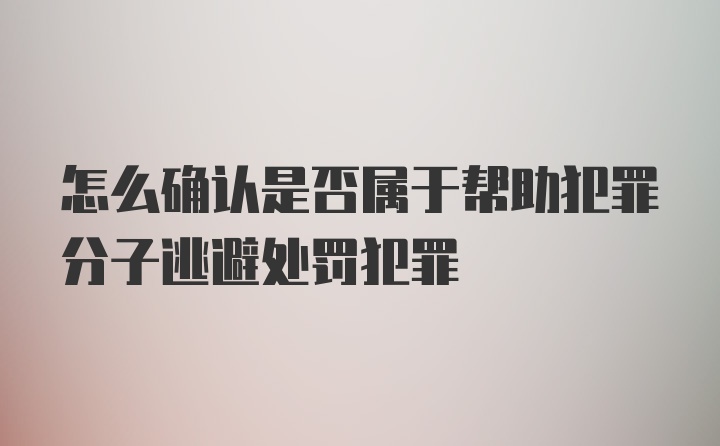 怎么确认是否属于帮助犯罪分子逃避处罚犯罪